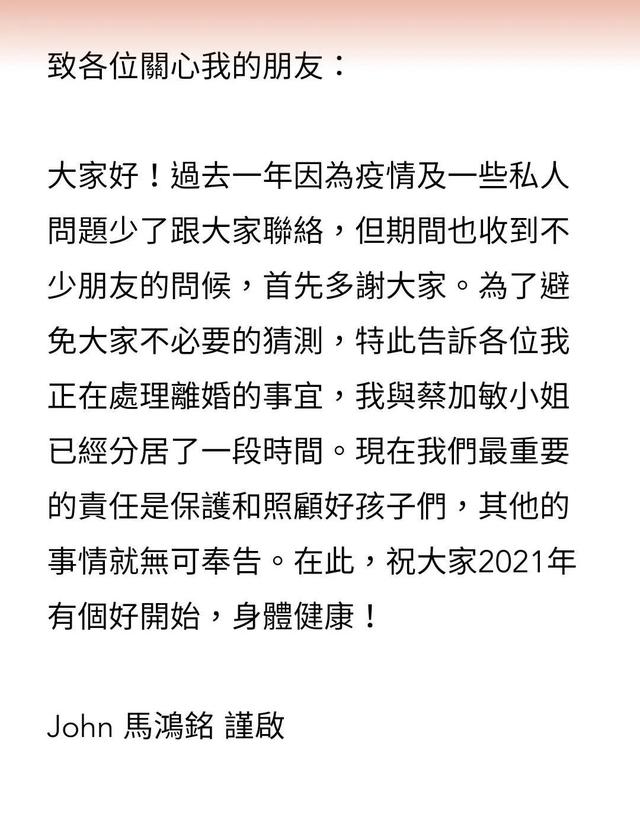 致各位關心我的朋友：

大家好！過去一年因為疫情及一些私人問題少了跟大家聯絡，但期間也收到不少朋友的問候，首先多謝大家。為了避免大家不必要的猜測，特此告訴各位我正在處理離婚的事宜，我與蔡加敏小姐已經分居了一段時間。現在我們最重要的責任是保護和照顧好孩子們，其他的事情就無可奉告。在此，祝大家2021年有個好開始，身體健康！

John 馬鴻銘 謹啟